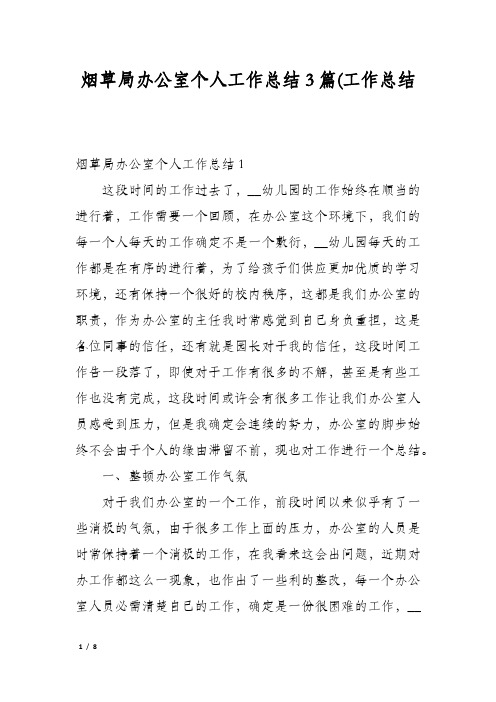 烟草局办公室个人工作总结3篇(工作总结

烟草局办公室个人工作总结1

这段时间的工作过去了，__幼儿园的工作始终在顺当的进行着，工作需要一个回顾，在办公室这个环境下，我们的每一个人每天的工作确定不是一个敷衍，__幼儿园每天的工作都是在有序的进行着，为了给孩子们供应更加优质的学习环境，还有保持一个很好的校内秩序，这都是我们办公室的职责，作为办公室的主任我时常感觉到自己身负重担，这是各位同事的信任，还有就是园长对于我的信任，这段时间工作告一段落了，即使对于工作有很多的不解，甚至是有些工作也没有完成，这段时间或许会有很多工作让我们办公室人员感受到压力，但是我确定会连续的努力，办公室的脚步始终不会由于个人的缘由滞留不前，现也对工作进行一个总结。

一、整顿办公室工作气氛

对于我们办公室的一个工作，前段时间以来似乎有了一些消极的气氛，由于很多工作上面的压力，办公室的人员是时常保持着一个消极的工作，在我看来这会出问题，近期对办工作都这么一现象，也作出了一些利的整改，每一个办公室人员必需清楚自己的工作，确定是一份很困难的工作，__

1 / 8